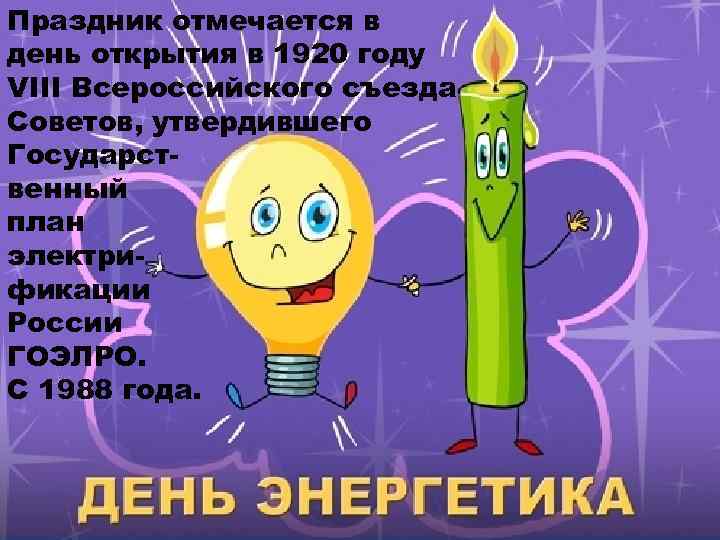 Праздник отмечается в день открытия в 1920 году VIII Всероссийского съезда Советов, утвердившего Государственный план электрификации России ГОЭЛРО. С 1988 года.

ДЕНЬ ЭНЕРГЕТИКА